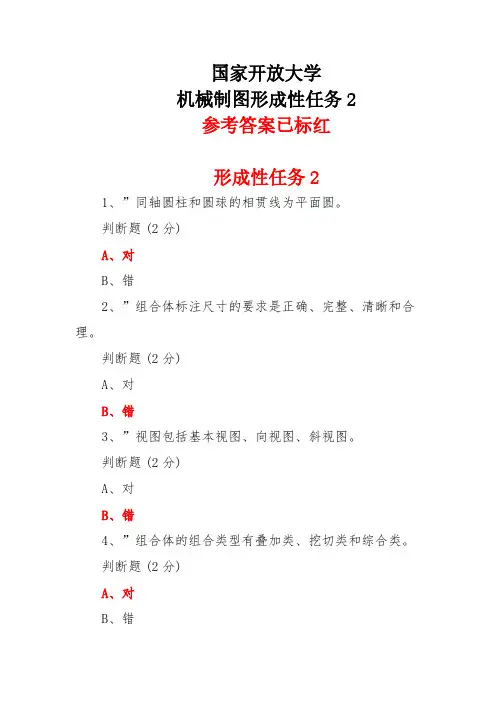 国家开放大学
机械制图形成性任务 2
参考答案已标红

形成性任务 2

1、”同轴圆柱和圆球的相贯线为平面圆。

判断题 (2 分)

A、对

B、错

2、”组合体标注尺寸的要求是正确、完整、清晰和合理。

判断题 (2 分)

A、对

B、错

3、”视图包括基本视图、向视图、斜视图。

判断题 (2 分)

A、对

B、错

4、”组合体的组合类型有叠加类、挖切类和综合类。

判断题 (2 分)

A、对

B、错